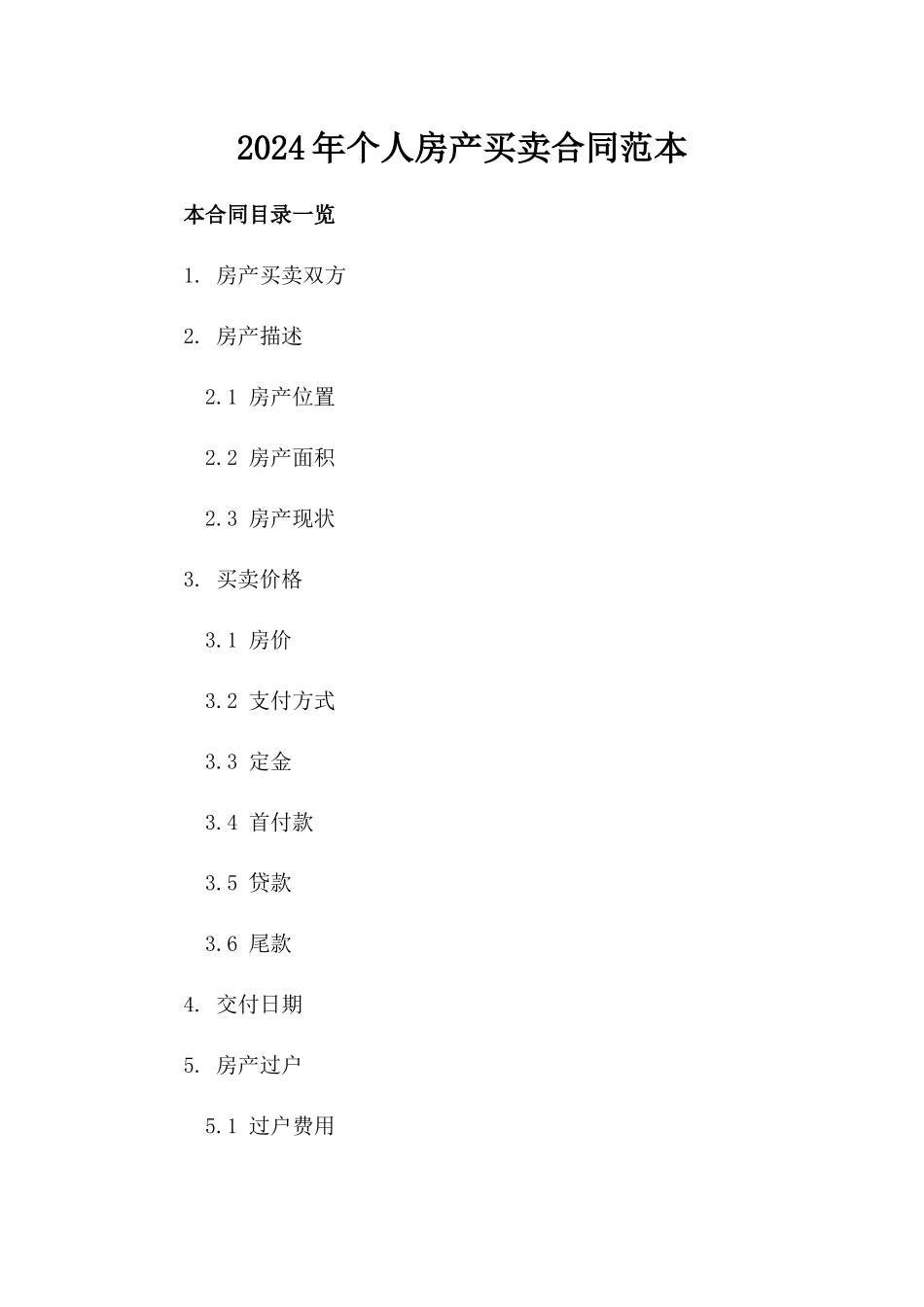 2024年个人房产买卖合同范本

本合同目录一览

1. 房产买卖双方

2. 房产描述

2.1 房产位置

2.2 房产面积

2.3 房产现状

3. 买卖价格

3.1 房价

3.2 支付方式

3.3 定金

3.4 首付款

3.5 贷款

3.6 尾款

4. 交付日期

5. 房产过户

5.1 过户费用